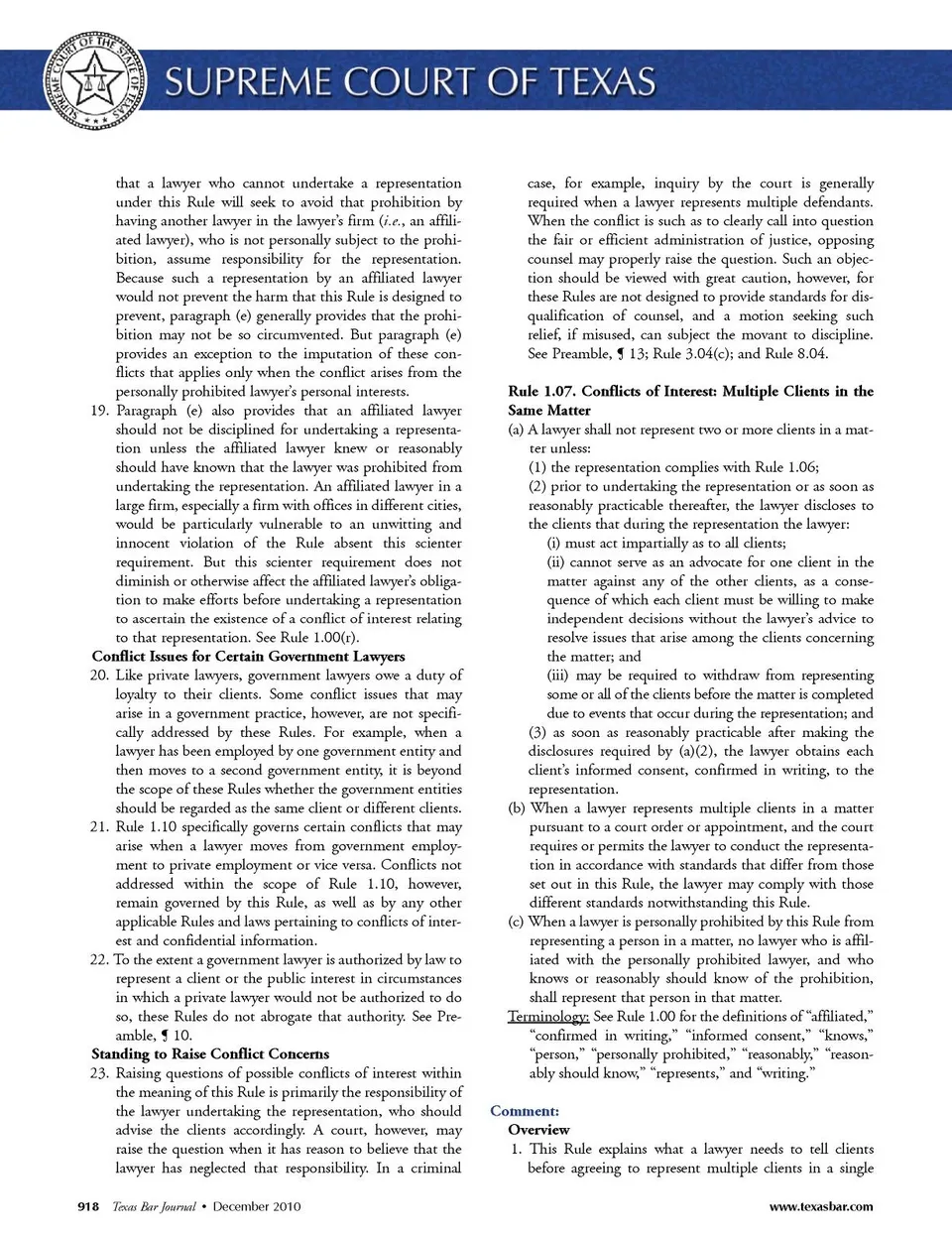 SUPREME COURT OF THE STATE OF TEXAS

SUPREME COURT OF TEXAS

that a lawyer who cannot undertake a representation under this Rule will seek to avoid that prohibition by having another lawyer in the lawyer's firm (i.e., an affiliated lawyer), who is not personally subject to the prohibition, assume responsibility for the representation. Because such a representation by an affiliated lawyer would not prevent the harm that this Rule is designed to prevent, paragraph (e) generally provides that the prohibition may not be so circumvented. But paragraph (e) provides an exception to the imputation of these conflicts that applies only when the conflict arises from the personally prohibited lawyer's personal interests.

19. Paragraph (e) also provides that an affiliated lawyer should not be disciplined for undertaking a representation unless the affiliated lawyer knew or reasonably should have known that the lawyer was prohibited from undertaking the representation. An affiliated lawyer in a large firm, especially a firm with offices in different cities, would be particularly vulnerable to an unwitting and innocent violation of the Rule absent this scienter requirement. But this scienter requirement does not diminish or otherwise affect the affiliated lawyer's obligation to make efforts before undertaking a representation to ascertain the existence of a conflict of interest relating to that representation. See Rule 1.00(r).

Conflict Issues for Certain Government Lawyers

20. Like private lawyers, government lawyers owe a duty of loyalty to their clients. Some conflict issues that may arise in a government practice, however, are not specifically addressed by these Rules. For example, when a lawyer has been employed by one government entity and then moves to a second government entity, it is beyond the scope of these Rules whether the government entities should be regarded as the same client or different clients.

21. Rule 1.10 specifically governs certain conflicts that may arise when a lawyer moves from government employment to private employment or vice versa. Conflicts not addressed within the scope of Rule 1.10, however, remain governed by this Rule, as well as by any other applicable Rules and laws pertaining to conflicts of interest and confidential information.

22. To the extent a government lawyer is authorized by law to represent a client or the public interest in circumstances in which a private lawyer would not be authorized to do so, these Rules do not abrogate that authority. See Preamble, ¶ 10.

Standing to Raise Conflict Concerns

23. Raising questions of possible conflicts of interest within the meaning of this Rule is primarily the responsibility of the lawyer undertaking the representation, who should advise the clients accordingly. A court, however, may raise the question when it has reason to believe that the lawyer has neglected that responsibility. In a criminal case, for example, inquiry by the court is generally required when a lawyer represents multiple defendants. When the conflict is such as to clearly call into question the fair or efficient administration of justice, opposing counsel may properly raise the question. Such an objection should be viewed with great caution, however, for these Rules are not designed to provide standards for disqualification of counsel, and a motion seeking such relief, if misused, can subject the movant to discipline. See Preamble, ¶ 13; Rule 3.04(c); and Rule 8.04.

Rule 1.07. Conflicts of Interest: Multiple Clients in the Same Matter

(a) A lawyer shall not represent two or more clients in a matter unless:
(1) the representation complies with Rule 1.06;
(2) prior to undertaking the representation or as soon as reasonably practicable thereafter, the lawyer discloses to the clients that during the representation the lawyer:
(i) must act impartially as to all clients;
(ii) cannot serve as an advocate for one client in the matter against any of the other clients, as a consequence of which each client must be willing to make independent decisions without the lawyer's advice to resolve issues that arise among the clients concerning the matter; and
(iii) may be required to withdraw from representing some or all of the clients before the matter is completed due to events that occur during the representation; and
(3) as soon as reasonably practicable after making the disclosures required by (a)(2), the lawyer obtains each client's informed consent, confirmed in writing, to the representation.

(b) When a lawyer represents multiple clients in a matter pursuant to a court order or appointment, and the court requires or permits the lawyer to conduct the representation in accordance with standards that differ from those set out in this Rule, the lawyer may comply with those different standards notwithstanding this Rule.

(c) When a lawyer is personally prohibited by this Rule from representing a person in a matter, no lawyer who is affiliated with the personally prohibited lawyer, and who knows or reasonably should know of the prohibition, shall represent that person in that matter.

Terminology: See Rule 1.00 for the definitions of "affiliated," "confirmed in writing," "informed consent," "knows," "person," "personally prohibited," "reasonably," "reasonably should know," "represents," and "writing."

Comment:
Overview
1. This Rule explains what a lawyer needs to tell clients before agreeing to represent multiple clients in a single

918 Texas Bar Journal • December 2010

www.texasbar.com